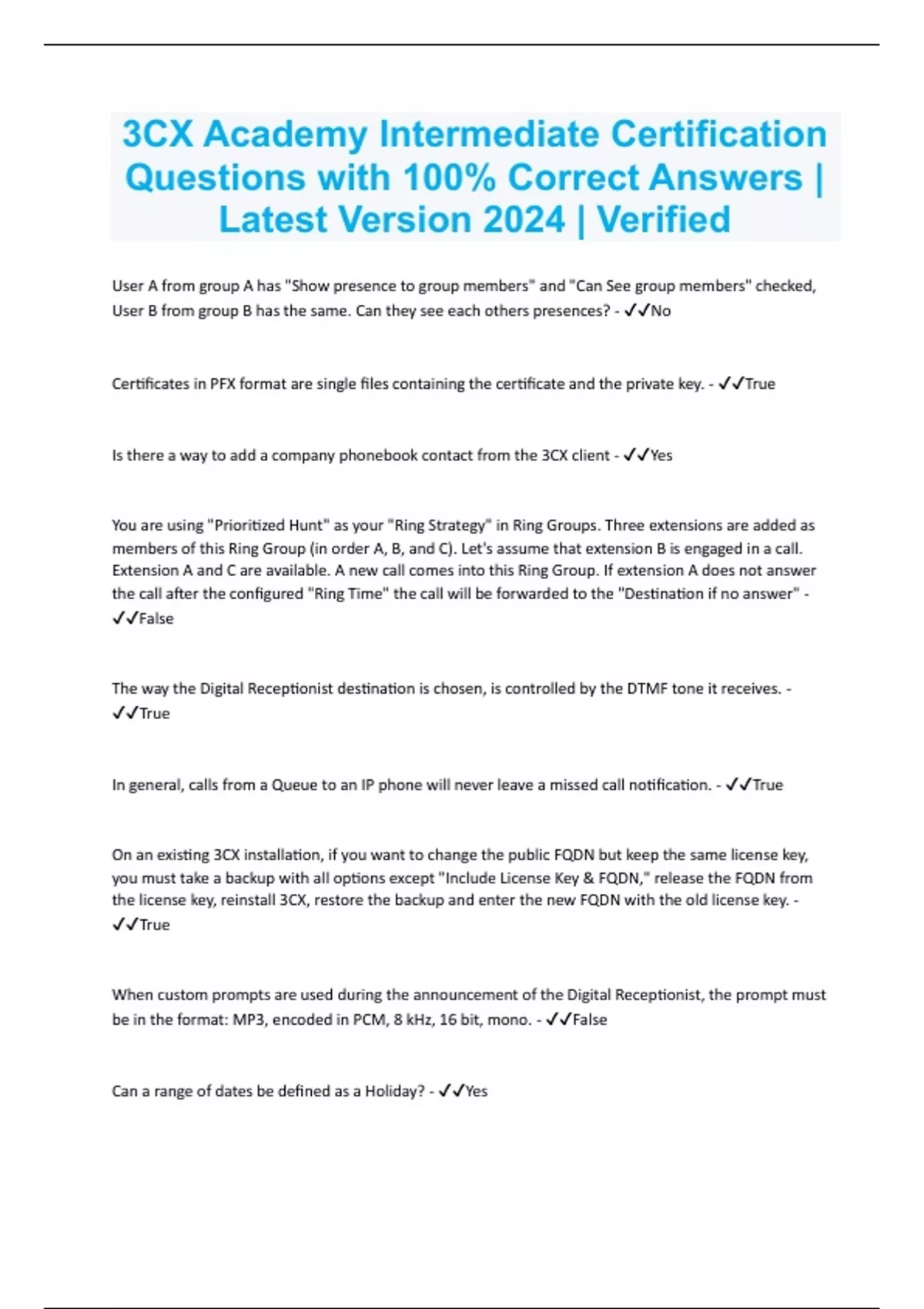 3CX Academy Intermediate Certification Questions with 100% Correct Answers | Latest Version 2024 | Verified

User A from group A has "Show presence to group members" and "Can See group members" checked, User B from group B has the same. Can they see each others presences? - ✓✓No

Certificates in PFX format are single files containing the certificate and the private key. - ✓✓True

Is there a way to add a company phonebook contact from the 3CX client - ✓✓Yes

You are using "Prioritized Hunt" as your "Ring Strategy" in Ring Groups. Three extensions are added as members of this Ring Group (in order A, B, and C). Let's assume that extension B is engaged in a call. Extension A and C are available. A new call comes into this Ring Group. If extension A does not answer the call after the configured "Ring Time" the call will be forwarded to the "Destination if no answer" - ✓✓False

The way the Digital Receptionist destination is chosen, is controlled by the DTMF tone it receives. - ✓✓True

In general, calls from a Queue to an IP phone will never leave a missed call notification. - ✓✓True

On an existing 3CX installation, if you want to change the public FQDN but keep the same license key, you must take a backup with all options except "Include License Key & FQDN," release the FQDN from the license key, reinstall 3CX, restore the backup and enter the new FQDN with the old license key. - ✓✓True

When custom prompts are used during the announcement of the Digital Receptionist, the prompt must be in the format: MP3, encoded in PCM, 8 kHz, 16 bit, mono. - ✓✓False

Can a range of dates be defined as a Holiday? - ✓✓Yes